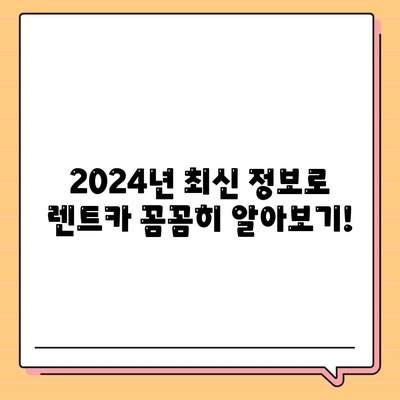 2024년 최신 정보로
렌트카 꼼꼼히 알아보기!